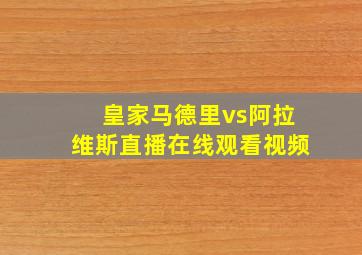 皇家马德里vs阿拉维斯直播在线观看视频